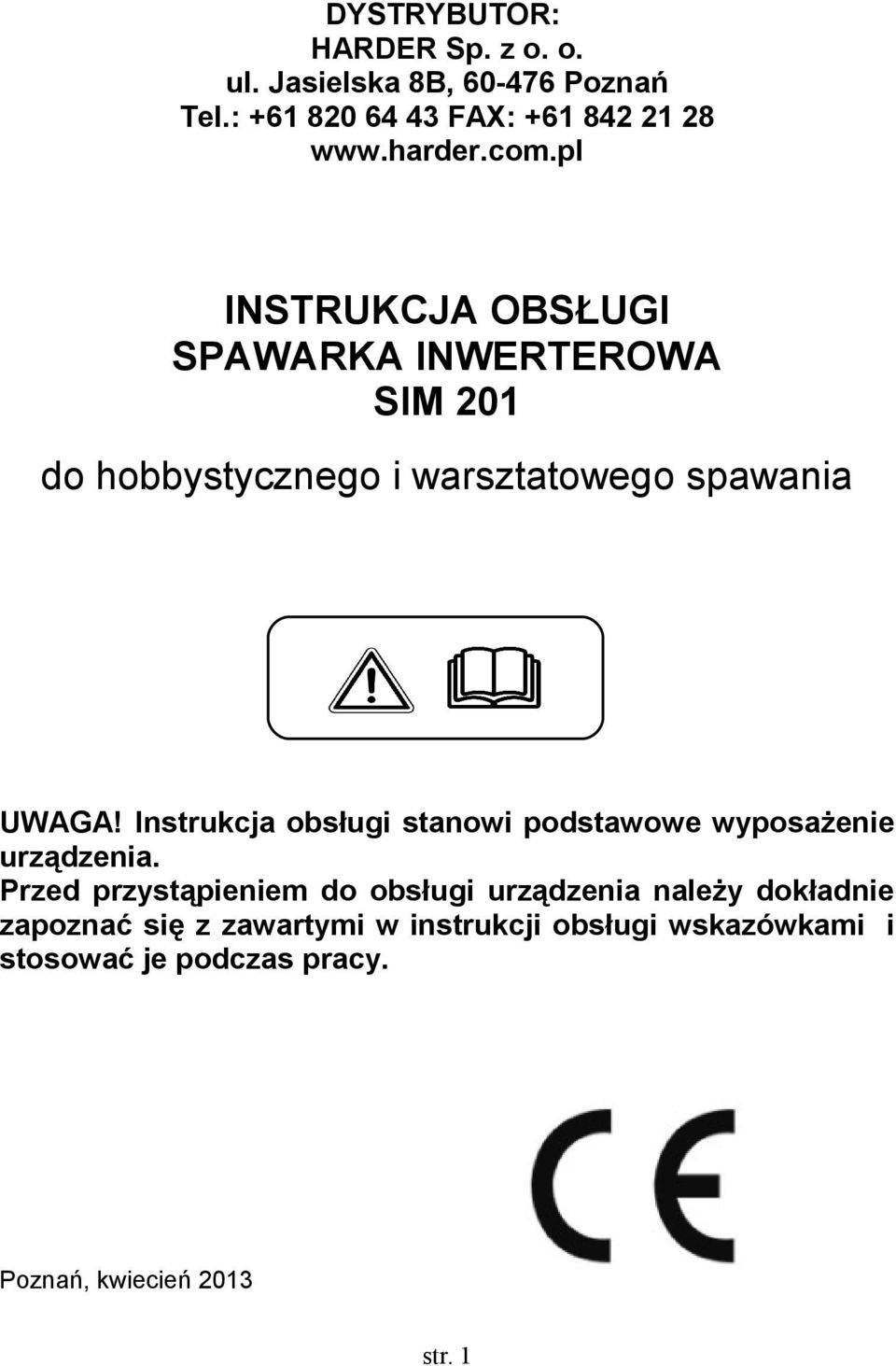 DYSTRYBUTOR:
HARDER Sp. z o. o.
ul. Jasielska 8B, 60-476 Poznań
Tel.: +61 820 64 43 FAX: +61 842 21 28
www.harder.com.pl

INSTRUKCJA OBSŁUGI
SPAWARKA INWERTEROWA
SIM 201

do hobbystycznego i warsztatowego spawania

UWAGA! Instrukcja obsługi stanowi podstawowe wyposażenie urządzenia.
Przed przystąpieniem do obsługi urządzenia należy dokładnie zapoznać się z zawartymi w instrukcji obsługi wskazówkami i stosować je podczas pracy.

CE

Poznań, kwiecień 2013

str. 1